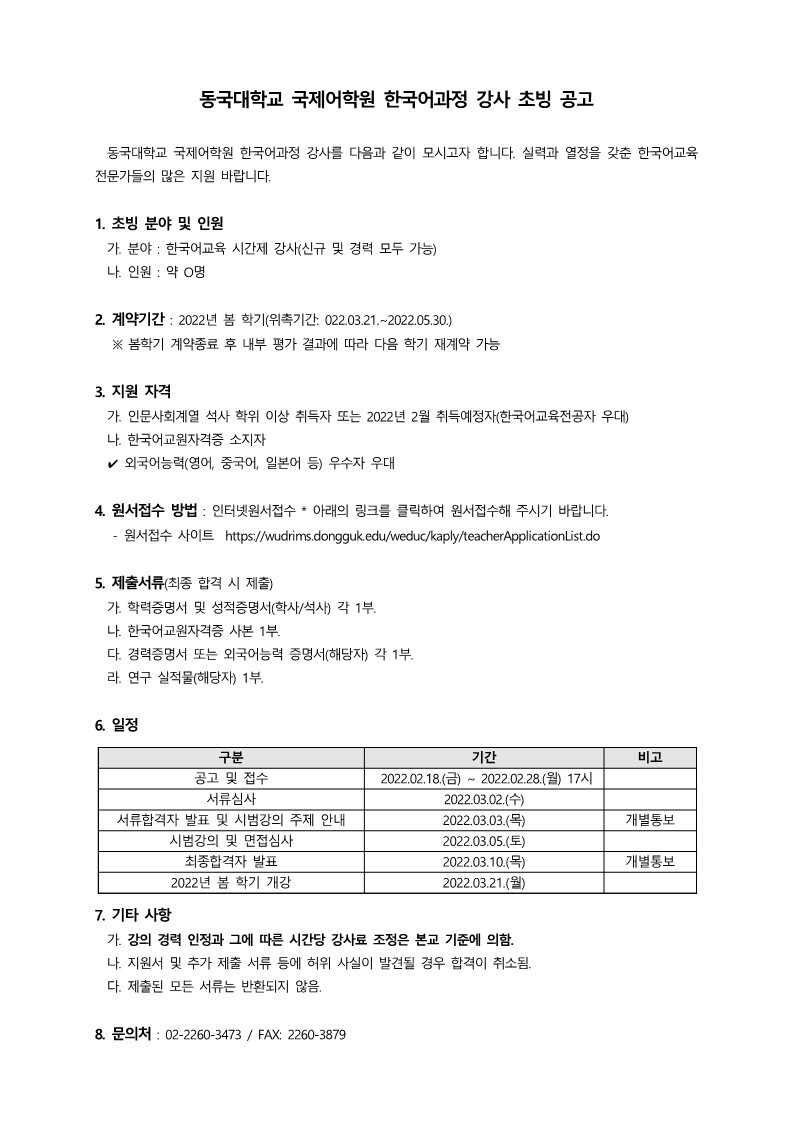 동국대학교 국제어학원 한국어과정 강사 초빙 공고

동국대학교 국제어학원 한국어과정 강사를 다음과 같이 모시고자 합니다. 실력과 열정을 갖춘 한국어교육 전문가들의 많은 지원 바랍니다.

1. 초빙 분야 및 인원
가. 분야 : 한국어교육 시간제 강사(신규 및 경력 모두 가능)
나. 인원 : 약 O명

2. 계약기간 : 2022년 봄 학기(위촉기간: 022.03.21.~2022.05.30.)
※ 봄학기 계약종료 후 내부 평가 결과에 따라 다음 학기 재계약 가능

3. 지원 자격
가. 인문사회계열 석사 학위 이상 취득자 또는 2022년 2월 취득예정자(한국어교육전공자 우대)
나. 한국어교원자격증 소지자
✔ 외국어능력(영어, 중국어, 일본어 등) 우수자 우대

4. 원서접수 방법 : 인터넷원서접수 * 아래의 링크를 클릭하여 원서접수해 주시기 바랍니다.
- 원서접수 사이트 https://wudrims.dongguk.edu/weduc/kaply/teacherApplicationList.do

5. 제출서류(최종 합격 시 제출)
가. 학력증명서 및 성적증명서(학사/석사) 각 1부.
나. 한국어교원자격증 사본 1부.
다. 경력증명서 또는 외국어능력 증명서(해당자) 각 1부.
라. 연구 실적물(해당자) 1부.

6. 일정

| 구분 | 기간 | 비고 |
|---|---|---|
| 공고 및 접수 | 2022.02.18.(금) ~ 2022.02.28.(월) 17시 | |
| 서류심사 | 2022.03.02.(수) | |
| 서류합격자 발표 및 시범강의 주제 안내 | 2022.03.03.(목) | 개별통보 |
| 시범강의 및 면접심사 | 2022.03.05.(토) | |
| 최종합격자 발표 | 2022.03.10.(목) | 개별통보 |
| 2022년 봄 학기 개강 | 2022.03.21.(월) | |

7. 기타 사항
가. 강의 경력 인정과 그에 따른 시간당 강사료 조정은 본교 기준에 의함.
나. 지원서 및 추가 제출 서류 등에 허위 사실이 발견될 경우 합격이 취소됨.
다. 제출된 모든 서류는 반환되지 않음.

8. 문의처 : 02-2260-3473 / FAX: 2260-3879